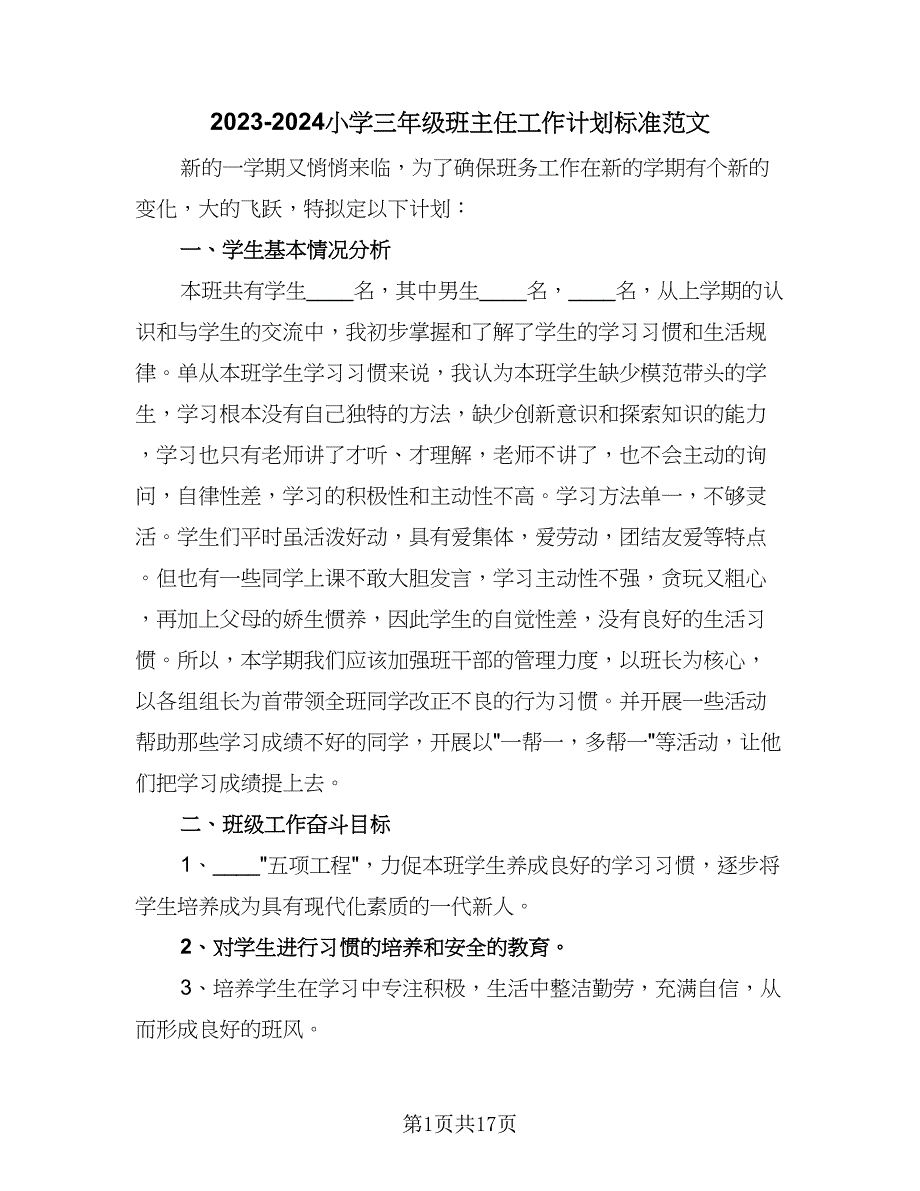 2023-2024小学三年级班主任工作计划标准范文

新的一学期又悄悄来临，为了确保班务工作在新的学期有个新的变化，大的飞跃，特拟定以下计划：

一、学生基本情况分析

本班共有学生____名，其中男生____名，____名，从上学期的认识和与学生的交流中，我初步掌握和了解了学生的学习习惯和生活规律。单从本班学生学习习惯来说，我认为本班学生缺少模范带头的学生，学习根本没有自己独特的方法，缺少创新意识和探索知识的能力，学习也只有老师讲了才听、才理解，老师不讲了，也不会主动的询问，自律性差，学习的积极性和主动性不高。学习方法单一，不够灵活。学生们平时虽活泼好动，具有爱集体，爱劳动，团结友爱等特点。但也有一些同学上课不敢大胆发言，学习主动性不强，贪玩又粗心，再加上父母的娇生惯养，因此学生的自觉性差，没有良好的生活习惯。所以，本学期我们应该加强班干部的管理力度，以班长为核心，以各组组长为首带领全班同学改正不良的行为习惯。并开展一些活动帮助那些学习成绩不好的同学，开展以"一帮一，多帮一"等活动，让他们把学习成绩提上去。

二、班级工作奋斗目标

1、____"五项工程"，力促本班学生养成良好的学习习惯，逐步将学生培养成为具有现代化素质的一代新人。

2、对学生进行习惯的培养和安全的教育。

3、培养学生在学习中专注积极，生活中整洁勤劳，充满自信，从而形成良好的班风。

第1页共17页